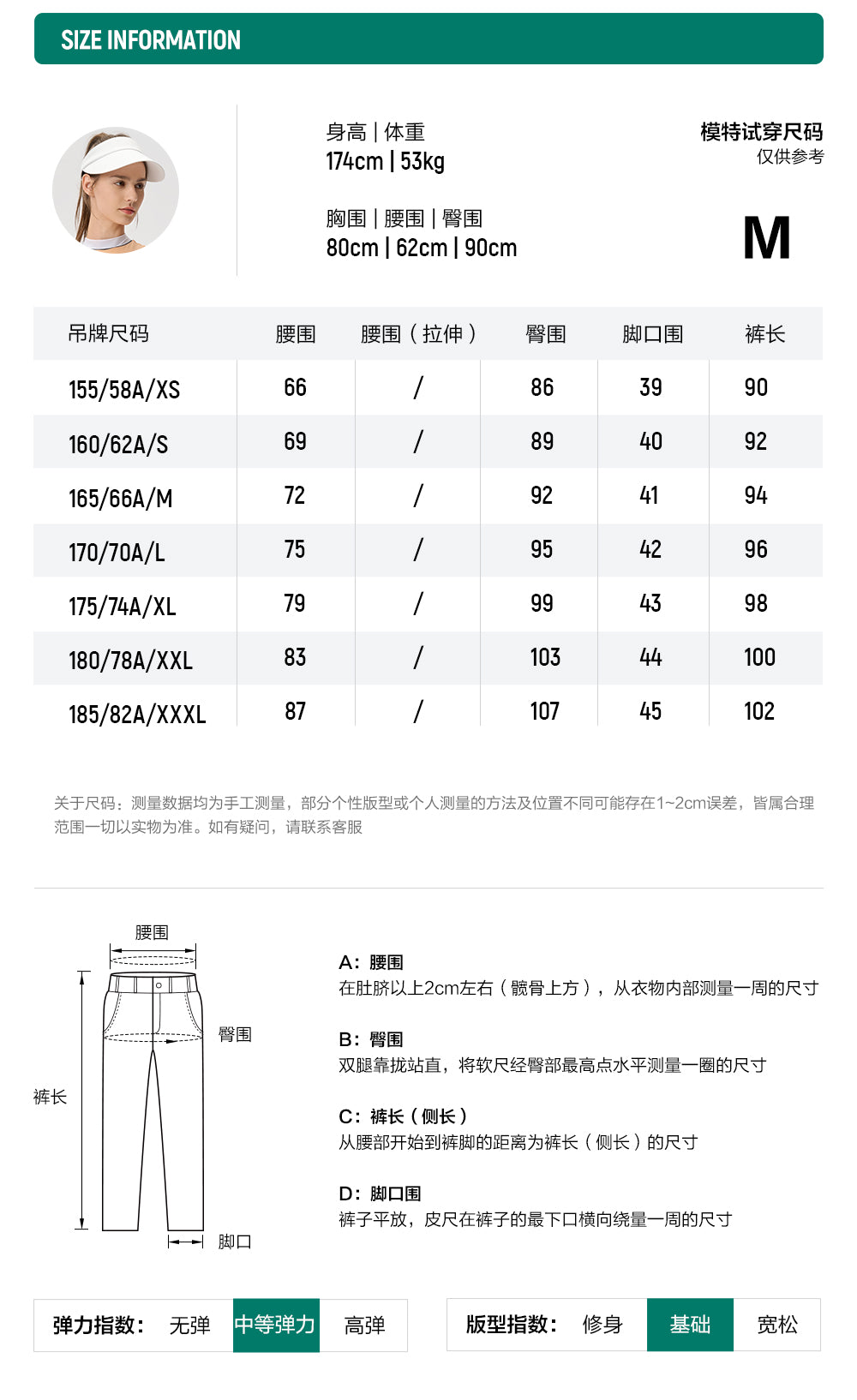 SIZE INFORMATION

身高 | 体重
174cm | 53kg

胸围 | 腰围 | 臀围
80cm | 62cm | 90cm

模特试穿尺码
仅供参考

M

| 吊牌尺码 | 腰围 | 腰围（拉伸） | 臀围 | 脚口围 | 裤长 |
|---|---|---|---|---|---|
| 155/58A/XS | 66 | / | 86 | 39 | 90 |
| 160/62A/S | 69 | / | 89 | 40 | 92 |
| 165/66A/M | 72 | / | 92 | 41 | 94 |
| 170/70A/L | 75 | / | 95 | 42 | 96 |
| 175/74A/XL | 79 | / | 99 | 43 | 98 |
| 180/78A/XXL | 83 | / | 103 | 44 | 100 |
| 185/82A/XXXL | 87 | / | 107 | 45 | 102 |

关于尺码：测量数据均为手工测量，部分个性版型或个人测量的方法及位置不同可能存在1~2cm误差，皆属合理范围一切以实物为准。如有疑问，请联系客服

腰围
臀围
裤长
脚口

A：腰围
在肚脐以上2cm左右（髋骨上方），从衣物内部测量一周的尺寸

B：臀围
双腿靠拢站直，将软尺经臀部最高点水平测量一圈的尺寸

C：裤长（侧长）
从腰部开始到裤脚的距离为裤长（侧长）的尺寸

D：脚口围
裤子平放，皮尺在裤子的最下口横向绕量一周的尺寸

弹力指数： 无弹 中等弹力 高弹

版型指数： 修身 基础 宽松